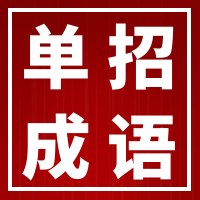 单招
成语